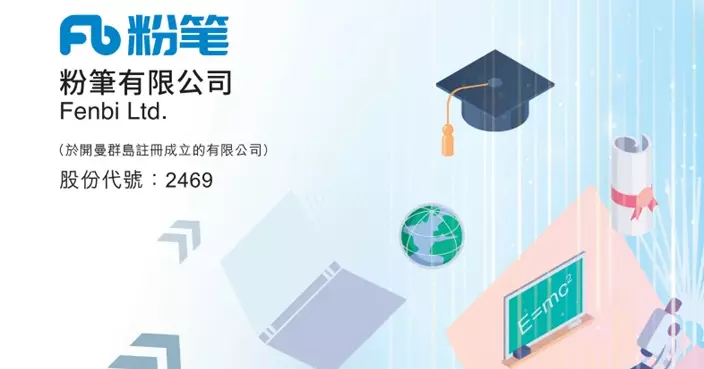 Fb 粉筆

粉筆有限公司
Fenbi Ltd.

(於開曼群島註冊成立的有限公司)

股份代號：2469

$E=mc^2$